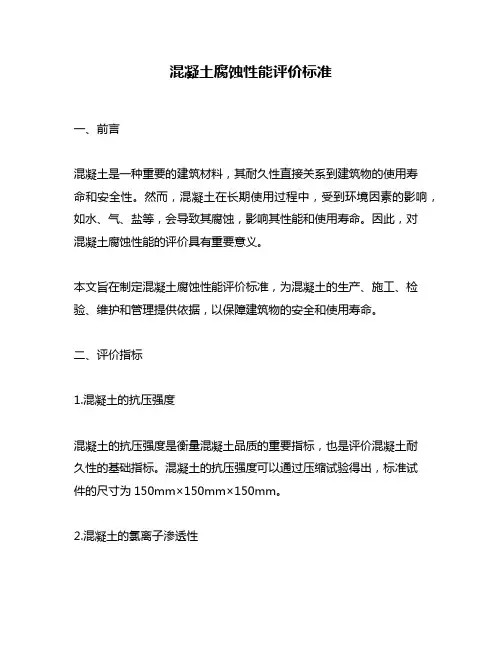 混凝土腐蚀性能评价标准

一、前言

混凝土是一种重要的建筑材料，其耐久性直接关系到建筑物的使用寿命和安全性。然而，混凝土在长期使用过程中，受到环境因素的影响，如水、气、盐等，会导致其腐蚀，影响其性能和使用寿命。因此，对混凝土腐蚀性能的评价具有重要意义。

本文旨在制定混凝土腐蚀性能评价标准，为混凝土的生产、施工、检验、维护和管理提供依据，以保障建筑物的安全和使用寿命。

二、评价指标

1.混凝土的抗压强度

混凝土的抗压强度是衡量混凝土品质的重要指标，也是评价混凝土耐久性的基础指标。混凝土的抗压强度可以通过压缩试验得出，标准试件的尺寸为 150mm×150mm×150mm。

2.混凝土的氯离子渗透性